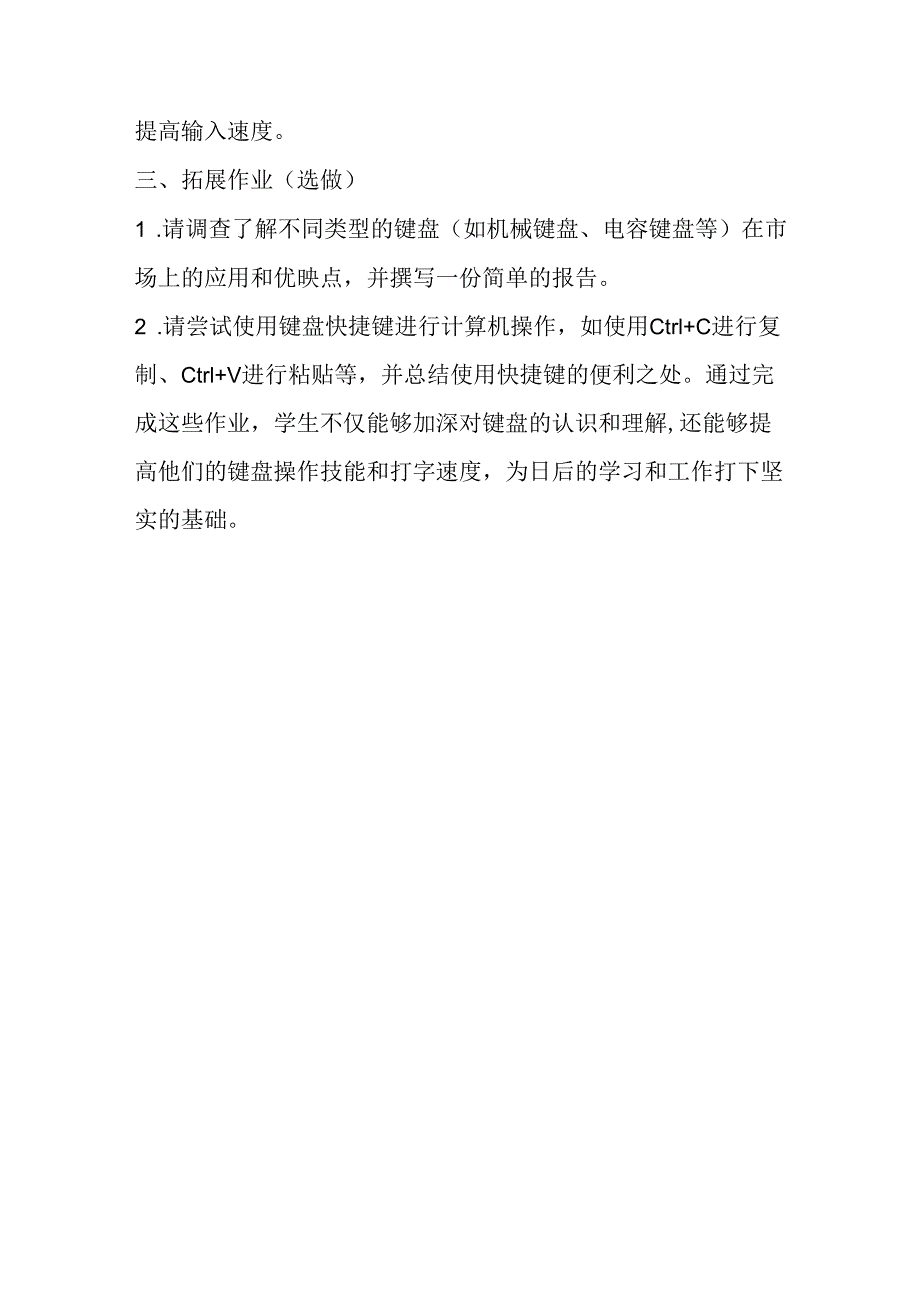 提高输入速度。

三、拓展作业（选做）

1 .请调查了解不同类型的键盘（如机械键盘、电容键盘等）在市场上的应用和优映点，并撰写一份简单的报告。

2 .请尝试使用键盘快捷键进行计算机操作，如使用Ctrl+C进行复制、Ctrl+V进行粘贴等，并总结使用快捷键的便利之处。通过完成这些作业，学生不仅能够加深对键盘的认识和理解,还能够提高他们的键盘操作技能和打字速度，为日后的学习和工作打下坚实的基础。